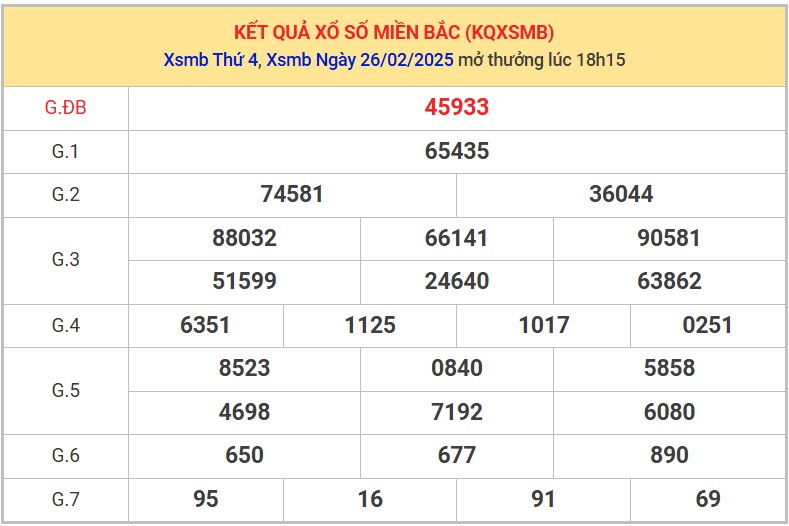 KẾT QUẢ XỔ SỐ MIỀN BẮC (KQXSMB)
Xsmb Thứ 4, Xsmb Ngày 26/02/2025 mở thưởng lúc 18h15

| G.ĐB | 45933 | | | |
|---|---|---|---|---|
| G.1 | 65435 | | | |
| G.2 | 74581 | 36044 | | |
| G.3 | 88032 | 66141 | 90581 | |
| | 51599 | 24640 | 63862 | |
| G.4 | 6351 | 1125 | 1017 | 0251 |
| G.5 | 8523 | 0840 | 5858 | |
| | 4698 | 7192 | 6080 | |
| G.6 | 650 | 677 | 890 | |
| G.7 | 95 | 16 | 91 | 69 |